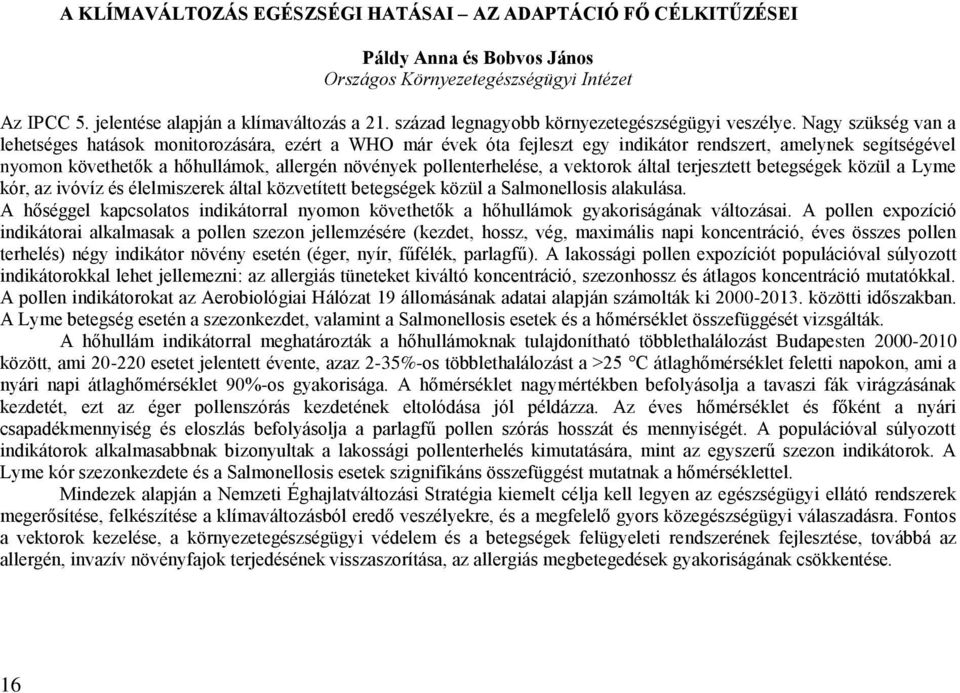 A KLÍMAVÁLTOZÁS EGÉSZSÉGI HATÁSAI – AZ ADAPTÁCIÓ FŐ CÉLKITŰZÉSEI

Páldy Anna és Bobvos János
Országos Környezetegészségügyi Intézet

Az IPCC 5. jelentése alapján a klímaváltozás a 21. század legnagyobb környezetegészségügyi veszélye. Nagy szükség van a lehetséges hatások monitorozására, ezért a WHO már évek óta fejleszt egy indikátor rendszert, amelynek segítségével nyomon követhetők a hőhullámok, allergén növények pollenterhelése, a vektorok által terjesztett betegségek közül a Lyme kór, az ivóvíz és élelmiszerek által közvetített betegségek közül a Salmonellosis alakulása.
A hőséggel kapcsolatos indikátorral nyomon követhetők a hőhullámok gyakoriságának változásai. A pollen expozíció indikátorai alkalmasak a pollen szezon jellemzésére (kezdet, hossz, vég, maximális napi koncentráció, éves összes pollen terhelés) négy indikátor növény esetén (éger, nyír, fűfélék, parlagfű). A lakossági pollen expozíciót populációval súlyozott indikátorokkal lehet jellemezni: az allergiás tüneteket kiváltó koncentráció, szezonhossz és átlagos koncentráció mutatókkal. A pollen indikátorokat az Aerobiológiai Hálózat 19 állomásának adatai alapján számolták ki 2000-2013. közötti időszakban. A Lyme betegség esetén a szezonkezdet, valamint a Salmonellosis esetek és a hőmérséklet összefüggését vizsgálták.

A hőhullám indikátorral meghatározták a hőhullámoknak tulajdonítható többlethalálozást Budapesten 2000-2010 között, ami 20-220 esetet jelentett évente, azaz 2-35%-os többlethalálozást a >25 °C átlaghőmérséklet feletti napokon, ami a nyári napi átlaghőmérséklet 90%-os gyakorisága. A hőmérséklet nagymértékben befolyásolja a tavaszi fák virágzásának kezdetét, ezt az éger pollenszórás kezdetének eltolódása jól példázza. Az éves hőmérséklet és főként a nyári csapadékmennyiség és eloszlás befolyásolja a parlagfű pollen szórás hosszát és mennyiségét. A populációval súlyozott indikátorok alkalmasabbnak bizonyultak a lakossági pollenterhelés kimutatására, mint az egyszerű szezon indikátorok. A Lyme kór szezonkezdete és a Salmonellosis esetek szignifikáns összefüggést mutatnak a hőmérséklettel.

Mindezek alapján a Nemzeti Éghajlatváltozási Stratégia kiemelt célja kell legyen az egészségügyi ellátó rendszerek megerősítése, felkészítése a klímaváltozásból eredő veszélyekre, és a megfelelő gyors közegészségügyi válaszadásra. Fontos a vektorok kezelése, a környezetegészségügyi védelem és a betegségek felügyeleti rendszerének fejlesztése, továbbá az allergén, invazív növényfajok terjedésének visszaszorítása, az allergiás megbetegedések gyakoriságának csökkentése.

16